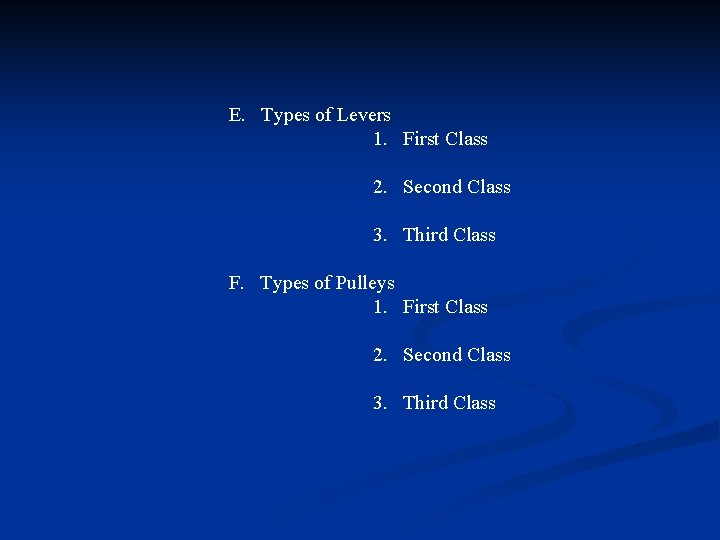 E. Types of Levers

1. First Class

2. Second Class

3. Third Class

F. Types of Pulleys

1. First Class

2. Second Class

3. Third Class